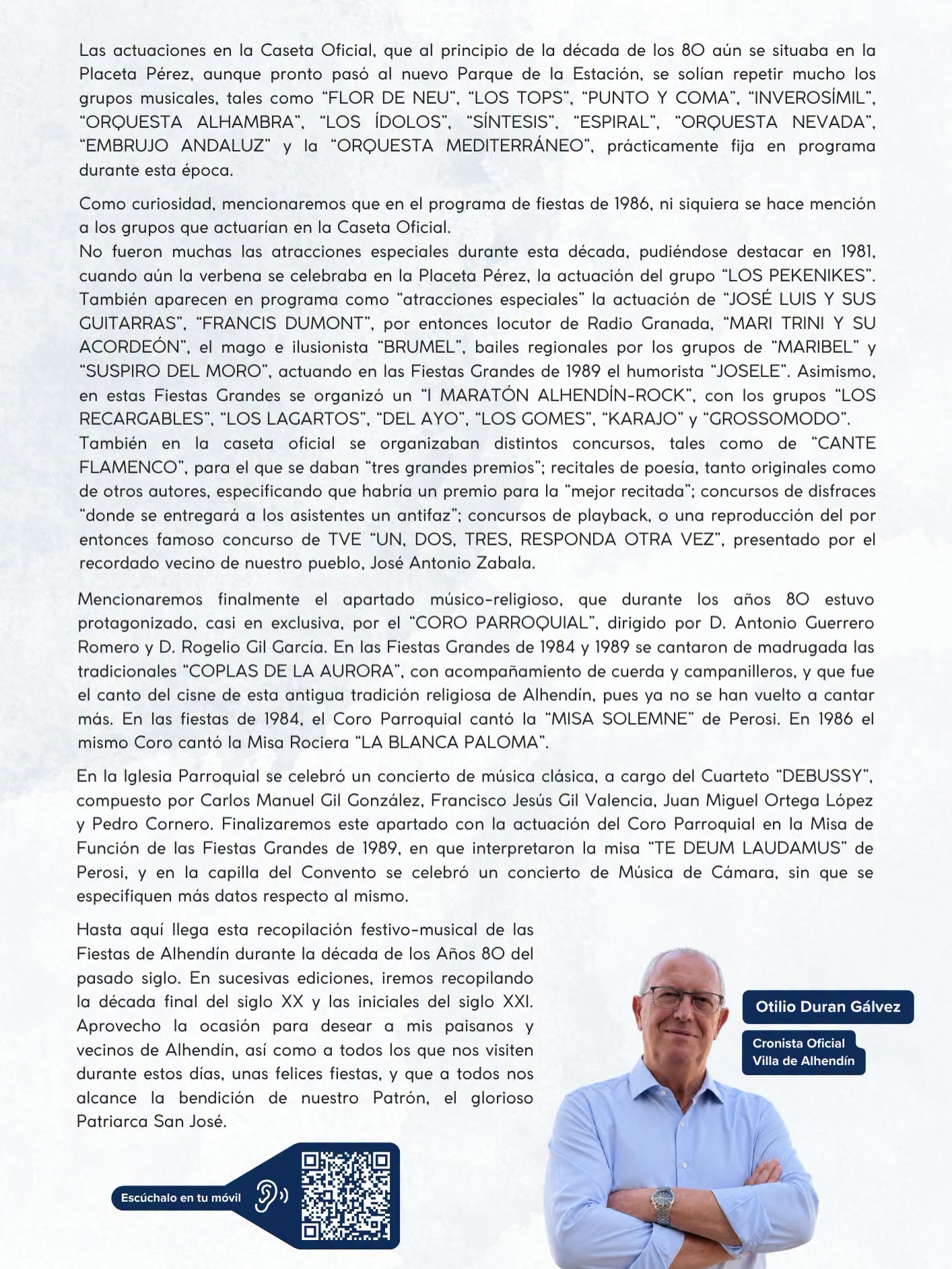 Las actuaciones en la Caseta Oficial, que al principio de la década de los 80 aún se situaba en la Placeta Pérez, aunque pronto pasó al nuevo Parque de la Estación, se solían repetir mucho los grupos musicales, tales como “FLOR DE NEU”, “LOS TOPS”, “PUNTO Y COMA”, “INVEROSÍMIL”, “ORQUESTA ALHAMBRA”, “LOS ÍDOLOS”, “SÍNTESIS”, “ESPIRAL”, “ORQUESTA NEVADA”, “EMBRUJO ANDALUZ” y la “ORQUESTA MEDITERRÁNEO”, prácticamente fija en programa durante esta época.

Como curiosidad, mencionaremos que en el programa de fiestas de 1986, ni siquiera se hace mención a los grupos que actuarían en la Caseta Oficial.
No fueron muchas las atracciones especiales durante esta década, pudiéndose destacar en 1981, cuando aún la verbena se celebraba en la Placeta Pérez, la actuación del grupo “LOS PEKENIKES”. También aparecen en programa como “atracciones especiales” la actuación de “JOSÉ LUIS Y SUS GUITARRAS”, “FRANCIS DUMONT”, por entonces locutor de Radio Granada, “MARI TRINI Y SU ACORDEÓN”, el mago e ilusionista “BRUMEL”, bailes regionales por los grupos de “MARIBEL” y “SUSPIRO DEL MORO”, actuando en las Fiestas Grandes de 1989 el humorista “JOSELE”. Asimismo, en estas Fiestas Grandes se organizó un “I MARATÓN ALHENDÍN-ROCK”, con los grupos “LOS RECARGABLES”, “LOS LAGARTOS”, “DEL AYO”, “LOS GOMES”, “KARAJO” y “GROSSOMODO”.
También en la caseta oficial se organizaban distintos concursos, tales como de “CANTE FLAMENCO”, para el que se daban “tres grandes premios”; recitales de poesía, tanto originales como de otros autores, especificando que habría un premio para la “mejor recitada”; concursos de disfraces “donde se entregará a los asistentes un antifaz”; concursos de playback, o una reproducción del por entonces famoso concurso de TVE “UN, DOS, TRES, RESPONDA OTRA VEZ”, presentado por el recordado vecino de nuestro pueblo, José Antonio Zabala.

Mencionaremos finalmente el apartado músico-religioso, que durante los años 80 estuvo protagonizado, casi en exclusiva, por el “CORO PARROQUIAL”, dirigido por D. Antonio Guerrero Romero y D. Rogelio Gil García. En las Fiestas Grandes de 1984 y 1989 se cantaron de madrugada las tradicionales “COPLAS DE LA AURORA”, con acompañamiento de cuerda y campanilleros, y que fue el canto del cisne de esta antigua tradición religiosa de Alhendín, pues ya no se han vuelto a cantar más. En las fiestas de 1984, el Coro Parroquial cantó la “MISA SOLEMNE” de Perosi. En 1986 el mismo Coro cantó la Misa Rociera “LA BLANCA PALOMA”.

En la Iglesia Parroquial se celebró un concierto de música clásica, a cargo del Cuarteto “DEBUSSY”, compuesto por Carlos Manuel Gil González, Francisco Jesús Gil Valencia, Juan Miguel Ortega López y Pedro Cornero. Finalizaremos este apartado con la actuación del Coro Parroquial en la Misa de Función de las Fiestas Grandes de 1989, en que interpretaron la misa “TE DEUM LAUDAMUS” de Perosi, y en la capilla del Convento se celebró un concierto de Música de Cámara, sin que se especifiquen más datos respecto al mismo.

Hasta aquí llega esta recopilación festivo-musical de las Fiestas de Alhendín durante la década de los Años 80 del pasado siglo. En sucesivas ediciones, iremos recopilando la década final del siglo XX y las iniciales del siglo XXI. Aprovecho la ocasión para desear a mis paisanos y vecinos de Alhendín, así como a todos los que nos visiten durante estos días, unas felices fiestas, y que a todos nos alcance la bendición de nuestro Patrón, el glorioso Patriarca San José.

Otilio Duran Gálvez
Cronista Oficial
Villa de Alhendín

Escúchalo en tu móvil